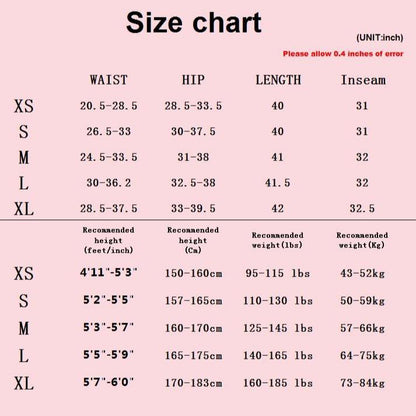 Size chart

(UNIT:inch)

Please allow 0.4 inches of error

| | WAIST | HIP | LENGTH | Inseam |
|---|---|---|---|---|
| XS | 20.5-28.5 | 28.5-33.5 | 40 | 31 |
| S | 26.5-33 | 30-37.5 | 40 | 31 |
| M | 24.5-33.5 | 31-38 | 41 | 32 |
| L | 30-36.2 | 32.5-38 | 41.5 | 32 |
| XL | 28.5-37.5 | 33-39.5 | 42 | 32.5 |

| | Recommended height (feet/inch) | Recommended height (Cm) | Recommended weight(lbs) | Recommended weight(Kg) |
|---|---|---|---|---|
| XS | 4'11"-5'3" | 150-160cm | 95-115 lbs | 43-52kg |
| S | 5'2"-5'5" | 157-165cm | 110-130 lbs | 50-59kg |
| M | 5'3"-5'7" | 160-170cm | 125-145 lbs | 57-66kg |
| L | 5'5"-5'9" | 165-175cm | 140-165 lbs | 64-75kg |
| XL | 5'7"-6'0" | 170-183cm | 160-185 lbs | 73-84kg |